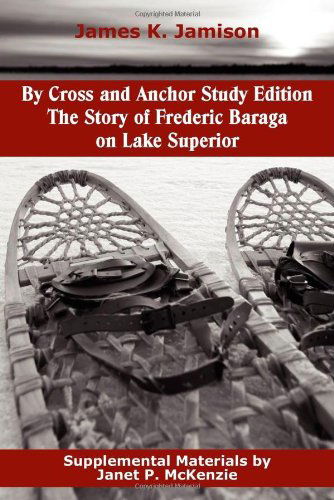 Copyrighted Material

James K. Jamison

By Cross and Anchor Study Edition
The Story of Frederic Baraga
on Lake Superior

Supplemental Materials by
Janet P. McKenzie